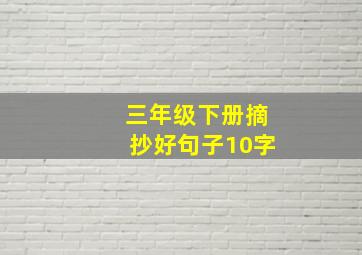 三年级下册摘抄好句子10字